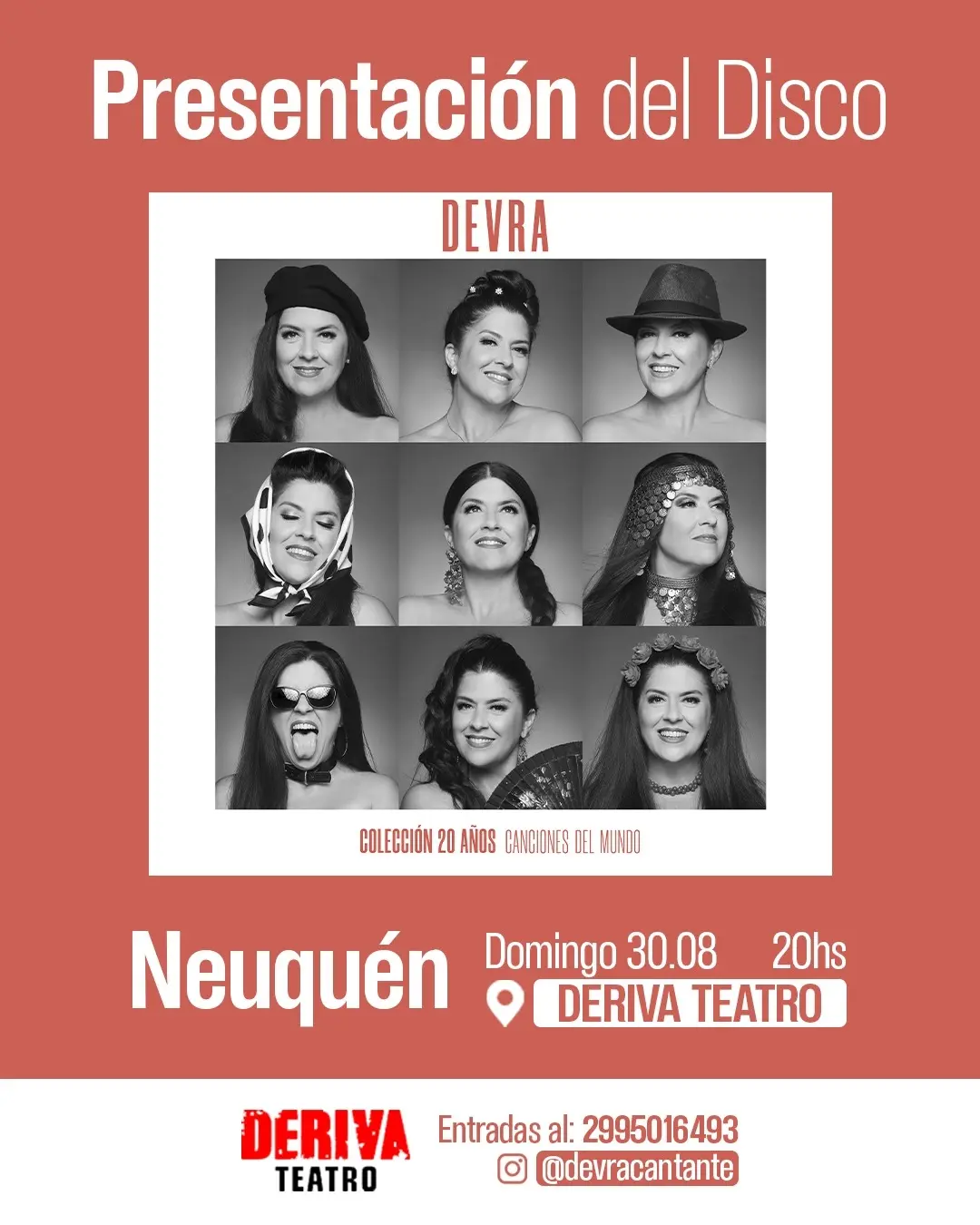 Presentación del Disco

DEVRA

COLECCIÓN 20 AÑOS CANCIONES DEL MUNDO

Neuquén

Domingo 30.08 20hs

DERIVA TEATRO

DERIVA
TEATRO

Entradas al: 2995016493

@devracantante